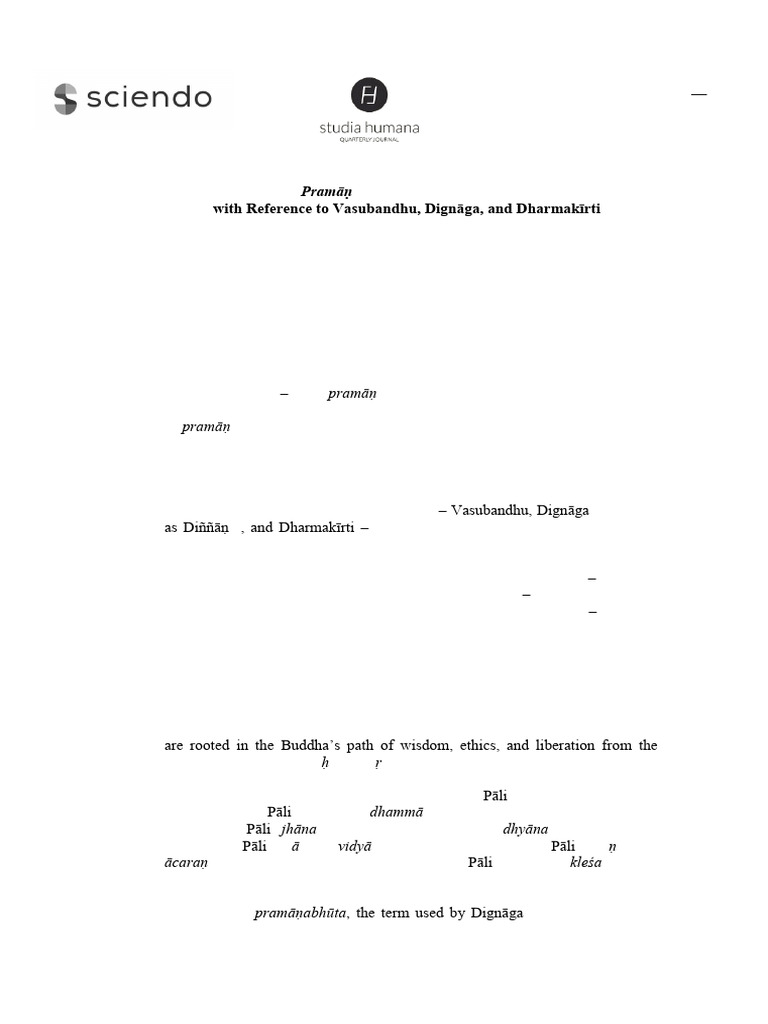 sciendo

studia humana
QUARTERLY JOURNAL

—

Pramāṇ
with Reference to Vasubandhu, Dignāga, and Dharmakīrti

– pramāṇ

pramāṇ

– Vasubandhu, Dignāga as Diññāṇ , and Dharmakīrti –

–
–
–

are rooted in the Buddha's path of wisdom, ethics, and liberation from the ḥ ṛ

Pāli
Pāli dhammā
Pāli jhāna dhyāna
Pāli ā vidyā Pāli ṇ
ācaraṇ Pāli kleśa

pramāṇabhūta, the term used by Dignāga